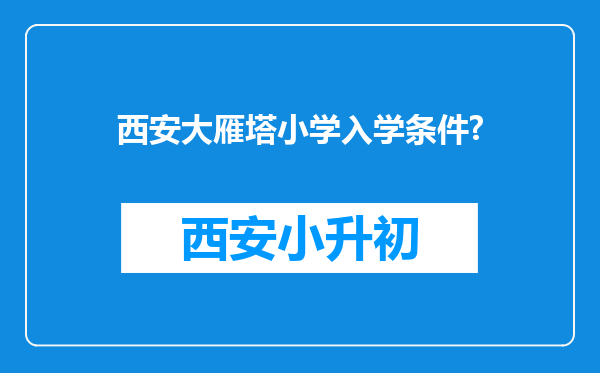 西安大雁塔小学入学条件?

西安小升初